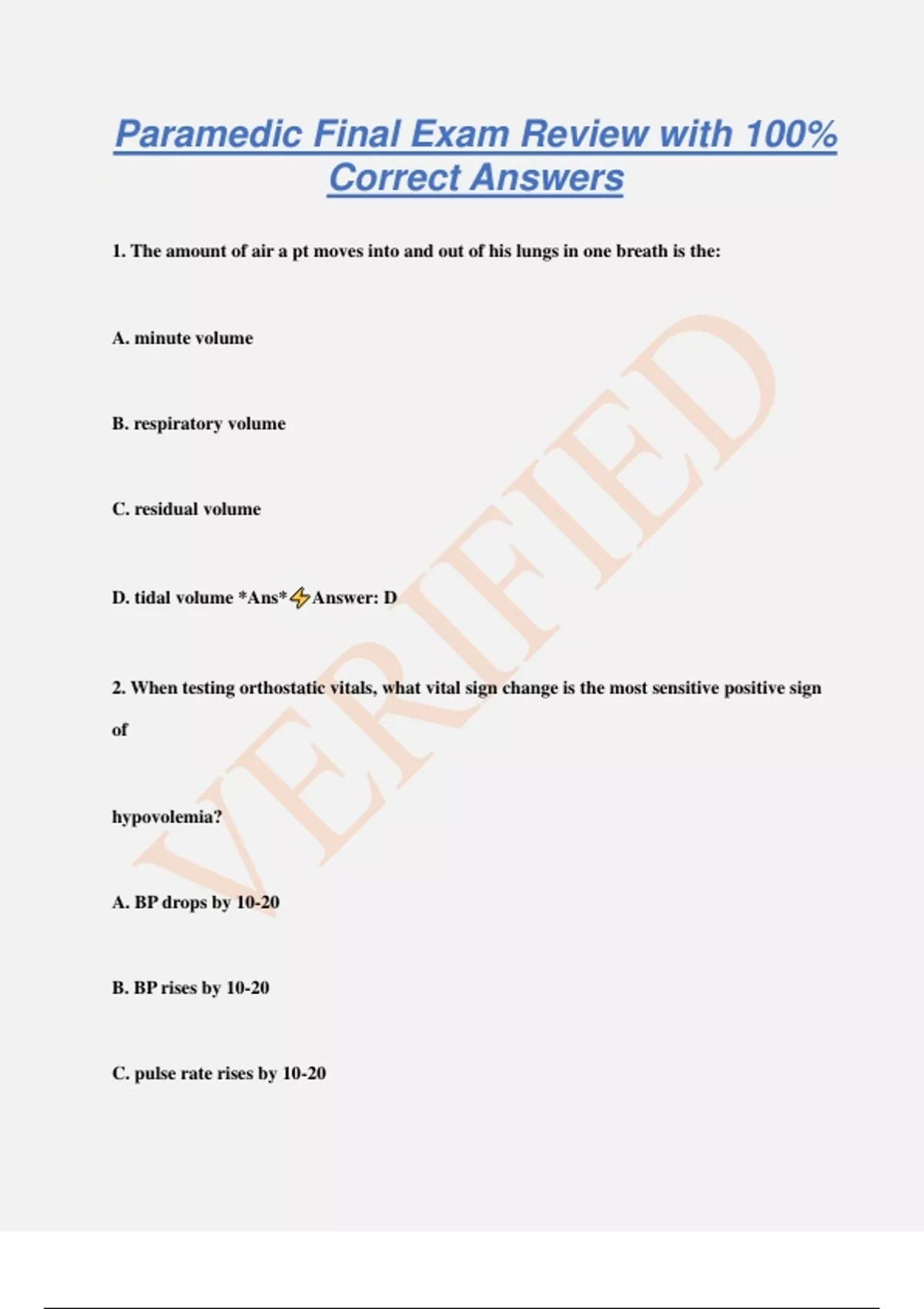 Paramedic Final Exam Review with 100% Correct Answers

1. The amount of air a pt moves into and out of his lungs in one breath is the:

A. minute volume

B. respiratory volume

C. residual volume

D. tidal volume *Ans*⚡Answer: D

2. When testing orthostatic vitals, what vital sign change is the most sensitive positive sign of

hypovolemia?

A. BP drops by 10-20

B. BP rises by 10-20

C. pulse rate rises by 10-20

VERIFIED